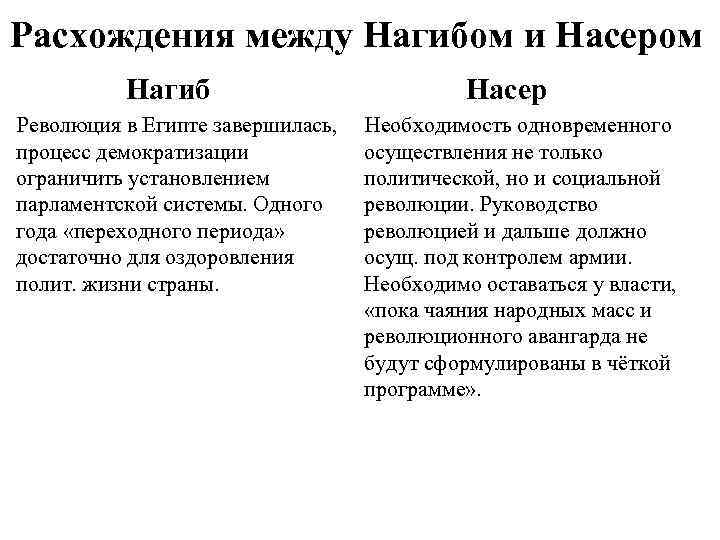 Расхождения между Нагибом и Насером

Нагиб

Революция в Египте завершилась, процесс демократизации ограничить установлением парламентской системы. Одного года «переходного периода» достаточно для оздоровления полит. жизни страны.

Насер

Необходимость одновременного осуществления не только политической, но и социальной революции. Руководство революцией и дальше должно осущ. под контролем армии. Необходимо оставаться у власти, «пока чаяния народных масс и революционного авангарда не будут сформулированы в чёткой программе».